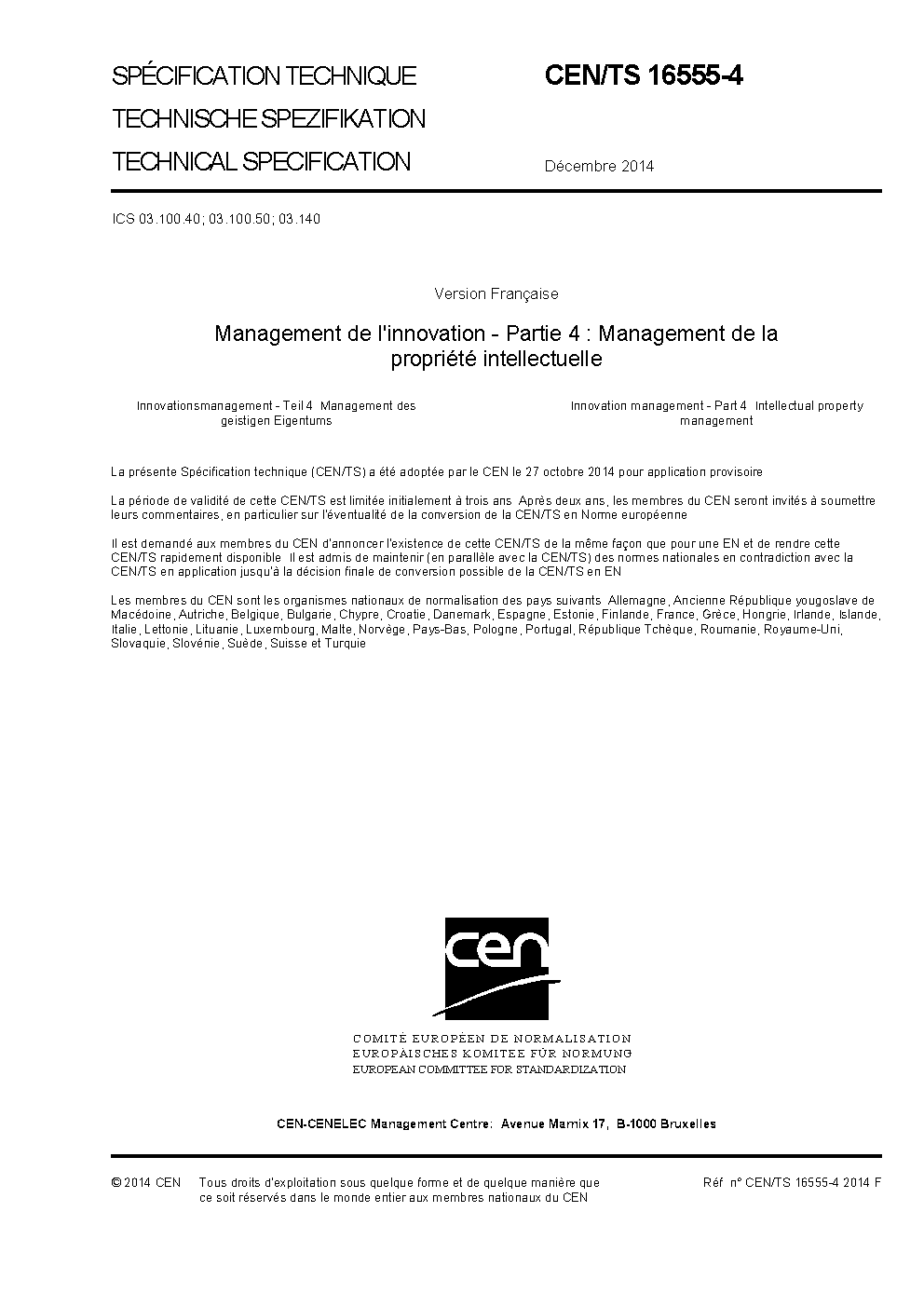 SPÉCIFICATION TECHNIQUE
TECHNISCHE SPEZIFIKATION
TECHNICAL SPECIFICATION

CEN/TS 16555-4

Décembre 2014

ICS 03.100.40; 03.100.50; 03.140

Version Française

Management de l'innovation - Partie 4 : Management de la propriété intellectuelle

Innovationsmanagement - Teil 4 Management des geistigen Eigentums

Innovation management - Part 4 Intellectual property management

La présente Spécification technique (CEN/TS) a été adoptée par le CEN le 27 octobre 2014 pour application provisoire

La période de validité de cette CEN/TS est limitée initialement à trois ans Après deux ans, les membres du CEN seront invités à soumettre leurs commentaires, en particulier sur l'éventualité de la conversion de la CEN/TS en Norme européenne

Il est demandé aux membres du CEN d'annoncer l'existence de cette CEN/TS de la même façon que pour une EN et de rendre cette CEN/TS rapidement disponible Il est admis de maintenir (en parallèle avec la CEN/TS) des normes nationales en contradiction avec la CEN/TS en application jusqu'à la décision finale de conversion possible de la CEN/TS en EN

Les membres du CEN sont les organismes nationaux de normalisation des pays suivants Allemagne, Ancienne République yougoslave de Macédoine, Autriche, Belgique, Bulgarie, Chypre, Croatie, Danemark, Espagne, Estonie, Finlande, France, Grèce, Hongrie, Irlande, Islande, Italie, Lettonie, Lituanie, Luxembourg, Malte, Norvège, Pays-Bas, Pologne, Portugal, République Tchèque, Roumanie, Royaume-Uni, Slovaquie, Slovénie, Suède, Suisse et Turquie

cen

COMITÉ EUROPÉEN DE NORMALISATION
EUROPÄISCHES KOMITEE FÜR NORMUNG
EUROPEAN COMMITTEE FOR STANDARDIZATION

CEN-CENELEC Management Centre: Avenue Marnix 17, B-1000 Bruxelles

© 2014 CEN Tous droits d'exploitation sous quelque forme et de quelque manière que ce soit réservés dans le monde entier aux membres nationaux du CEN

Réf n° CEN/TS 16555-4 2014 F